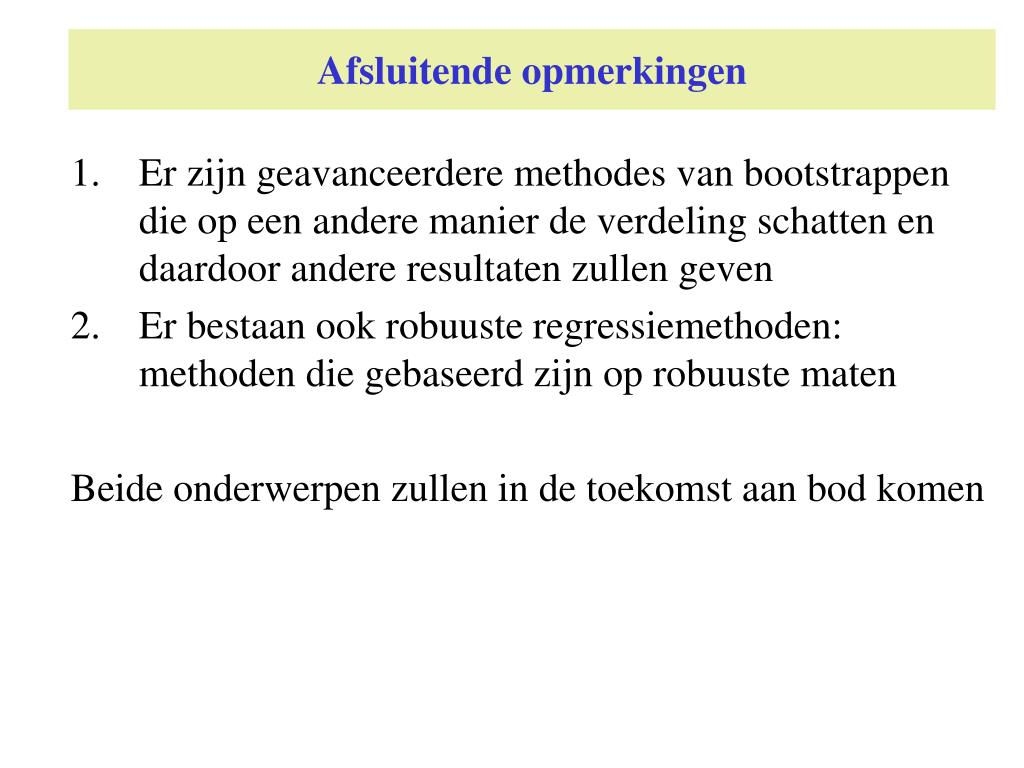 Afsluitende opmerkingen

1. Er zijn geavanceerdere methodes van bootstrappen die op een andere manier de verdeling schatten en daardoor andere resultaten zullen geven
2. Er bestaan ook robuuste regressiemethoden: methoden die gebaseerd zijn op robuuste maten

Beide onderwerpen zullen in de toekomst aan bod komen